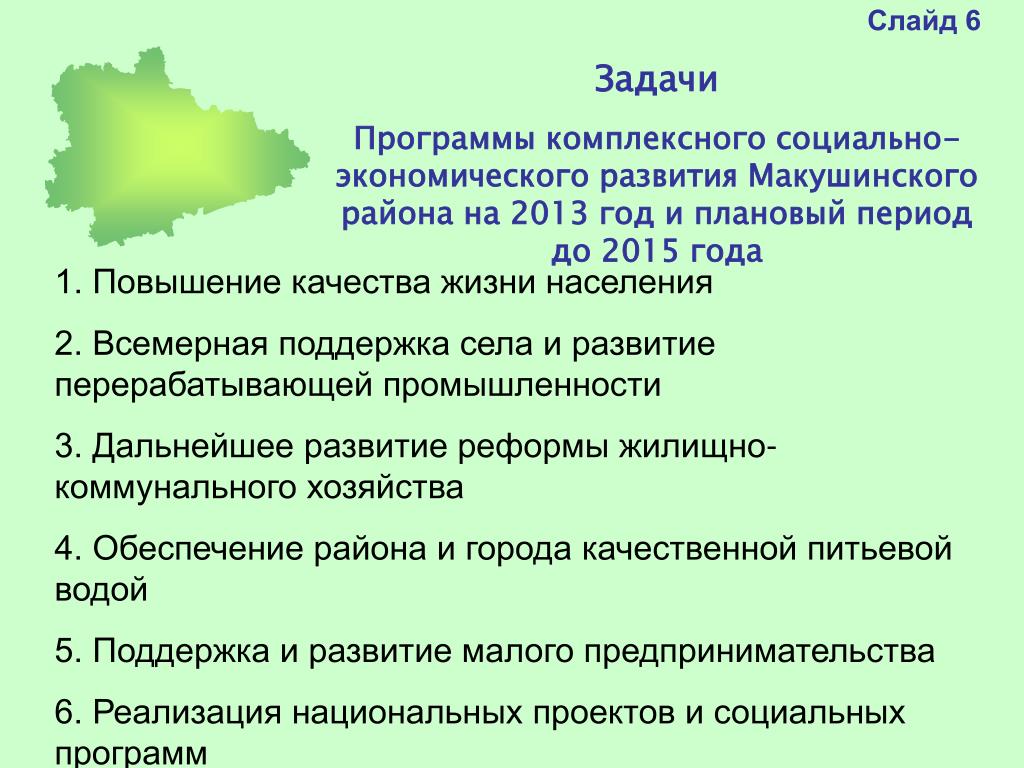 Слайд 6

Задачи

Программы комплексного социально-экономического развития Макушинского района на 2013 год и плановый период до 2015 года

1. Повышение качества жизни населения

2. Всемерная поддержка села и развитие перерабатывающей промышленности

3. Дальнейшее развитие реформы жилищно-коммунального хозяйства

4. Обеспечение района и города качественной питьевой водой

5. Поддержка и развитие малого предпринимательства

6. Реализация национальных проектов и социальных программ